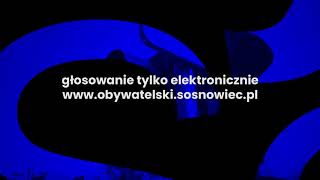 głosowanie tylko elektronicznie
www.obywatelski.sosnowiec.pl